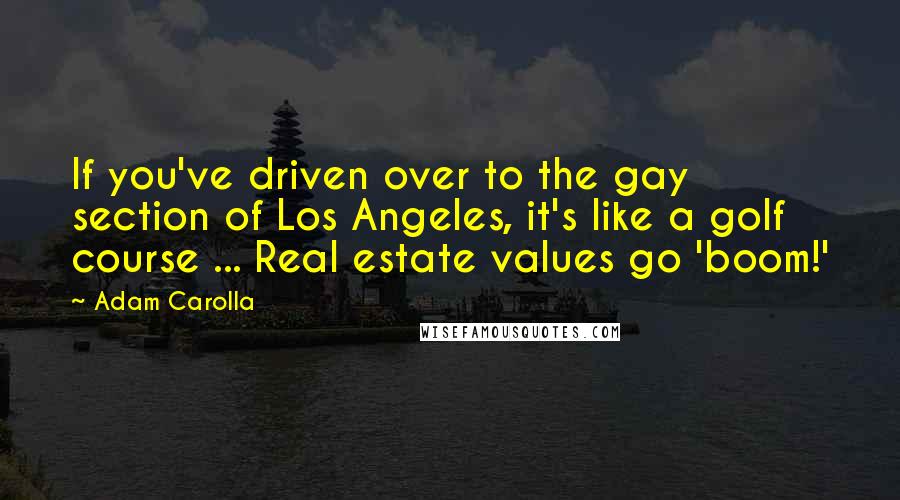 If you've driven over to the gay section of Los Angeles, it's like a golf course ... Real estate values go 'boom!'

~ Adam Carolla

WISEFAMOUSQUOTES.COM